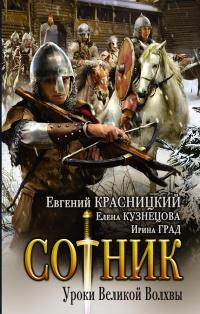 Евгений КРАСНИЦКИЙ
Елена КУЗНЕЦОВА
Ирина ГРАД

СОТНИК

Уроки Великой Волхвы